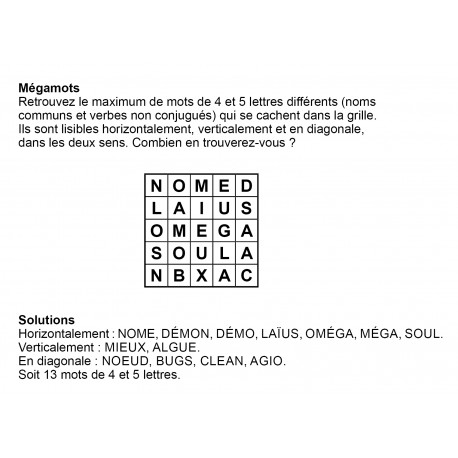 **Mégamots**
Retrouvez le maximum de mots de 4 et 5 lettres différents (noms communs et verbes non conjugués) qui se cachent dans la grille. Ils sont lisibles horizontalement, verticalement et en diagonale, dans les deux sens. Combien en trouverez-vous ?

| N | O | M | E | D |
|---|---|---|---|---|
| L | A | I | U | S |
| O | M | E | G | A |
| S | O | U | L | A |
| N | B | X | A | C |

**Solutions**
Horizontalement : NOME, DÉMON, DÉMO, LAÏUS, OMÉGA, MÉGA, SOUL.
Verticalement : MIEUX, ALGUE.
En diagonale : NOEUD, BUGS, CLEAN, AGIO.
Soit 13 mots de 4 et 5 lettres.